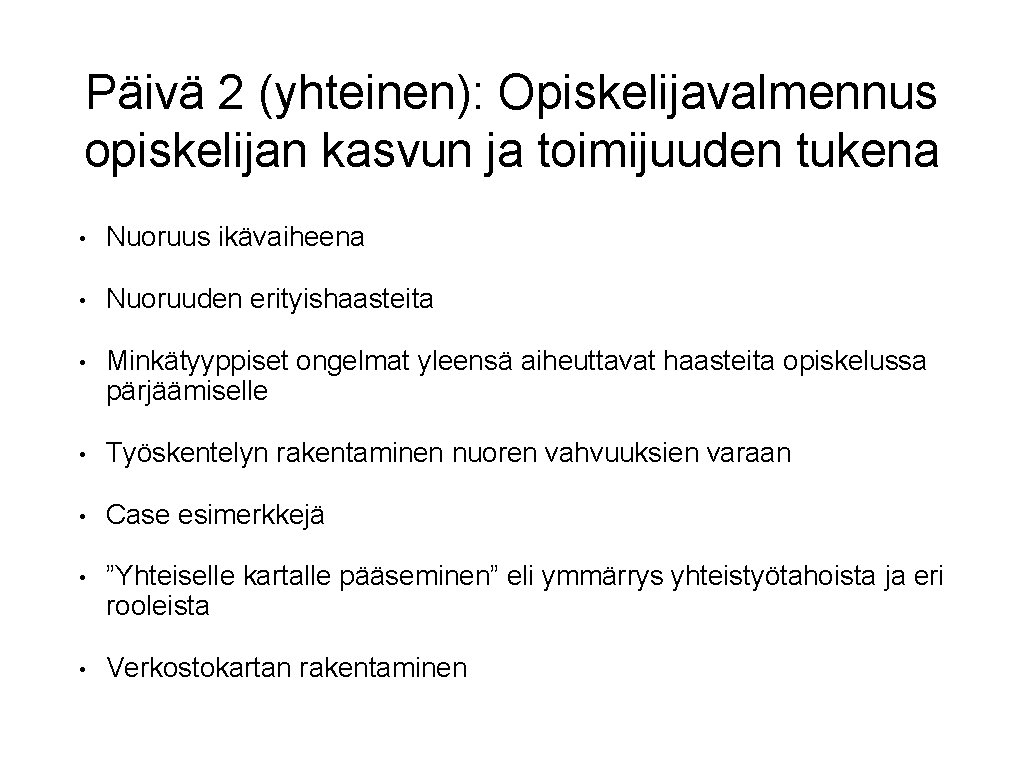 Päivä 2 (yhteinen): Opiskelijavalmennus opiskelijan kasvun ja toimijuuden tukena

• Nuoruus ikävaiheena

• Nuoruuden erityishaasteita

• Minkätyyppiset ongelmat yleensä aiheuttavat haasteita opiskelussa pärjäämiselle

• Työskentelyn rakentaminen nuoren vahvuuksien varaan

• Case esimerkkejä

• ”Yhteiselle kartalle pääseminen” eli ymmärrys yhteistyötahoista ja eri rooleista

• Verkostokartan rakentaminen